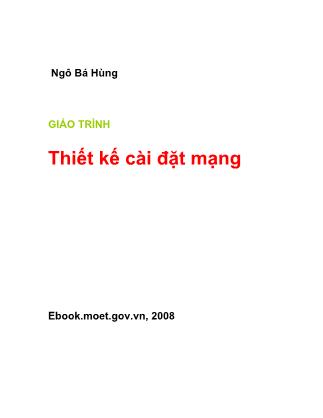 Ngô Bá Hùng

GIÁO TRÌNH

Thiết kế cài đặt mạng

Ebook.moet.gov.vn, 2008